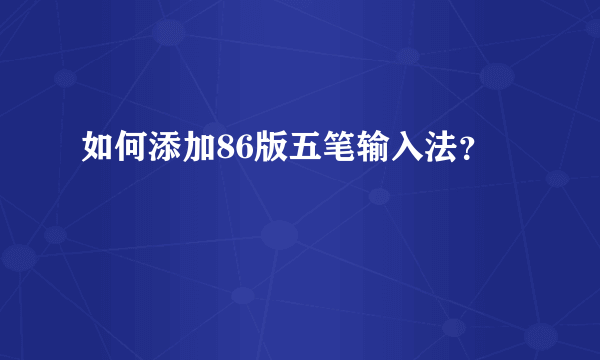 如何添加86版五笔输入法？